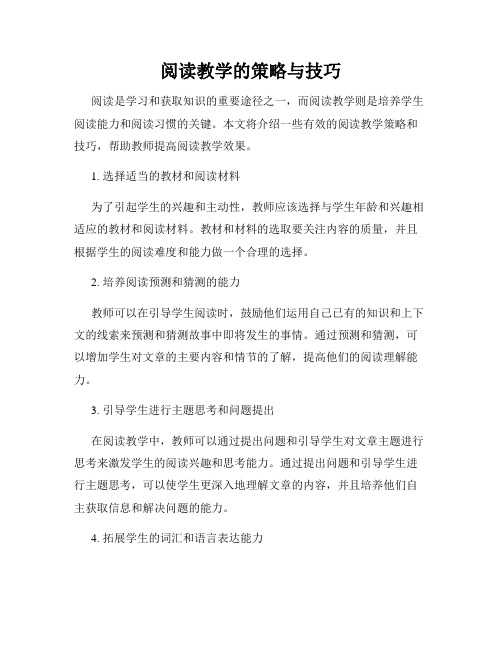 阅读教学的策略与技巧

阅读是学习和获取知识的重要途径之一，而阅读教学则是培养学生阅读能力和阅读习惯的关键。本文将介绍一些有效的阅读教学策略和技巧，帮助教师提高阅读教学效果。

1. 选择适当的教材和阅读材料

为了引起学生的兴趣和主动性，教师应该选择与学生年龄和兴趣相适应的教材和阅读材料。教材和材料的选取要关注内容的质量，并且根据学生的阅读难度和能力做一个合理的选择。

2. 培养阅读预测和猜测的能力

教师可以在引导学生阅读时，鼓励他们运用自己已有的知识和上下文的线索来预测和猜测故事中即将发生的事情。通过预测和猜测，可以增加学生对文章的主要内容和情节的了解，提高他们的阅读理解能力。

3. 引导学生进行主题思考和问题提出

在阅读教学中，教师可以通过提出问题和引导学生对文章主题进行思考来激发学生的阅读兴趣和思考能力。通过提出问题和引导学生进行主题思考，可以使学生更深入地理解文章的内容，并且培养他们自主获取信息和解决问题的能力。

4. 拓展学生的词汇和语言表达能力